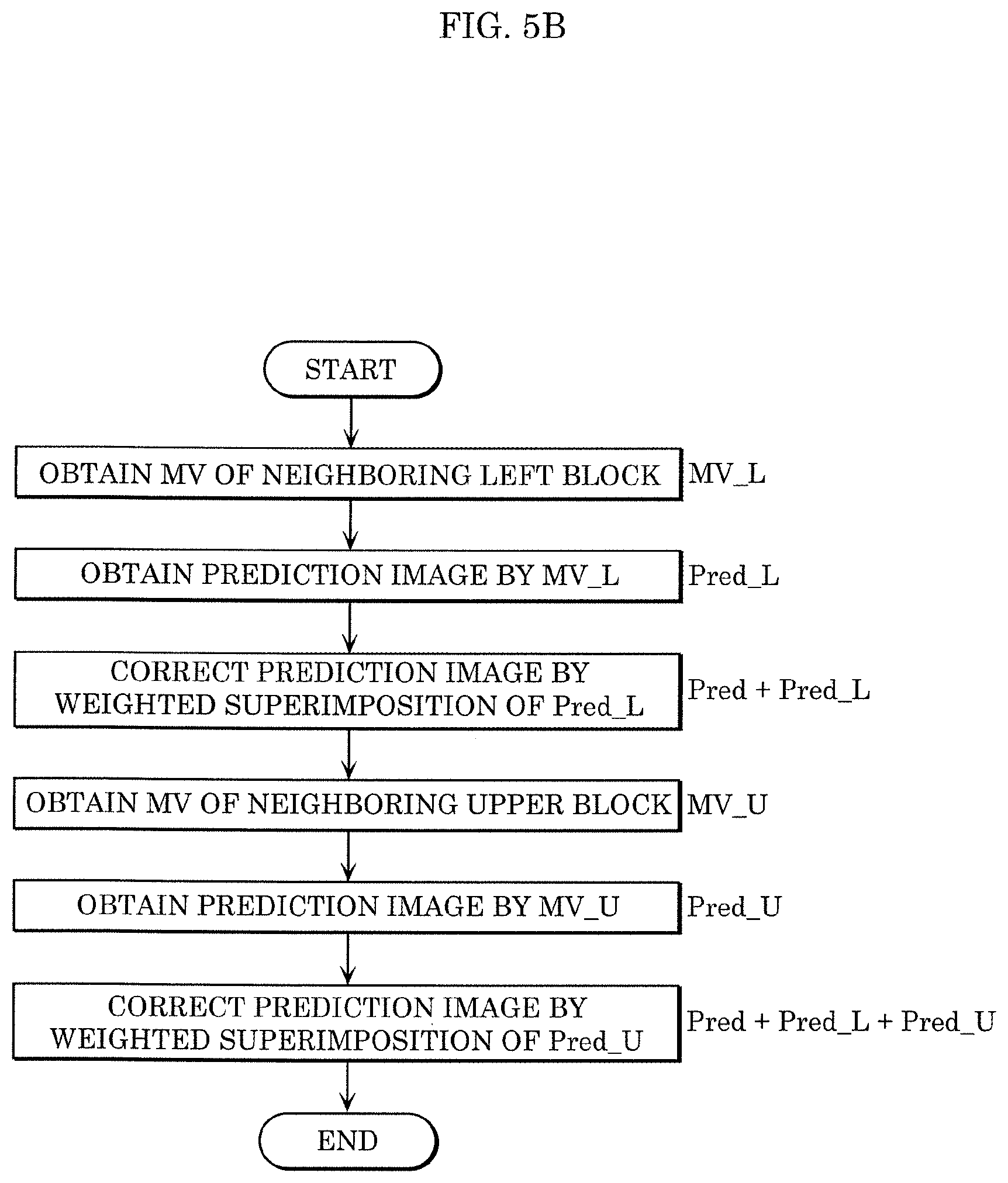 FIG. 5B

START

OBTAIN MV OF NEIGHBORING LEFT BLOCK

MV_L

OBTAIN PREDICTION IMAGE BY MV_L

Pred_L

CORRECT PREDICTION IMAGE BY WEIGHTED SUPERIMPOSITION OF Pred_L

Pred + Pred_L

OBTAIN MV OF NEIGHBORING UPPER BLOCK

MV_U

OBTAIN PREDICTION IMAGE BY MV_U

Pred_U

CORRECT PREDICTION IMAGE BY WEIGHTED SUPERIMPOSITION OF Pred_U

Pred + Pred_L + Pred_U

END